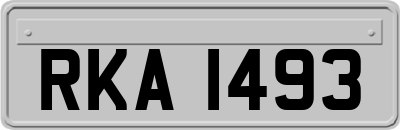 RKA 1493